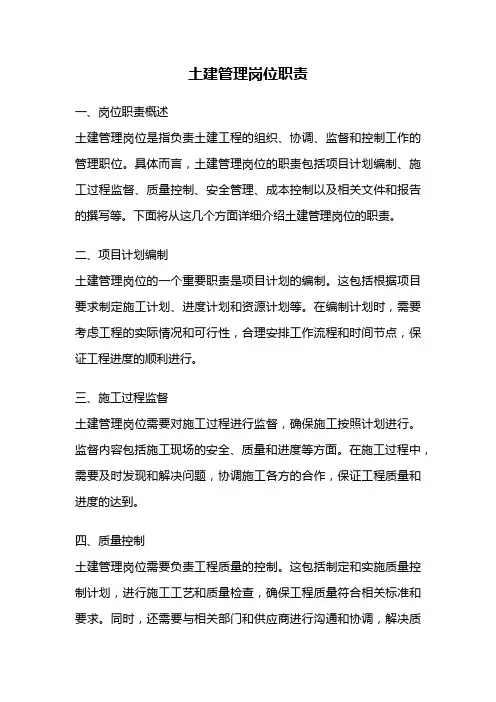 土建管理岗位职责

一、岗位职责概述

土建管理岗位是指负责土建工程的组织、协调、监督和控制工作的管理职位。具体而言，土建管理岗位的职责包括项目计划编制、施工过程监督、质量控制、安全管理、成本控制以及相关文件和报告的撰写等。下面将从这几个方面详细介绍土建管理岗位的职责。

二、项目计划编制

土建管理岗位的一个重要职责是项目计划的编制。这包括根据项目要求制定施工计划、进度计划和资源计划等。在编制计划时，需要考虑工程的实际情况和可行性，合理安排工作流程和时间节点，保证工程进度的顺利进行。

三、施工过程监督

土建管理岗位需要对施工过程进行监督，确保施工按照计划进行。监督内容包括施工现场的安全、质量和进度等方面。在施工过程中，需要及时发现和解决问题，协调施工各方的合作，保证工程质量和进度的达到。

四、质量控制

土建管理岗位需要负责工程质量的控制。这包括制定和实施质量控制计划，进行施工工艺和质量检查，确保工程质量符合相关标准和要求。同时，还需要与相关部门和供应商进行沟通和协调，解决质